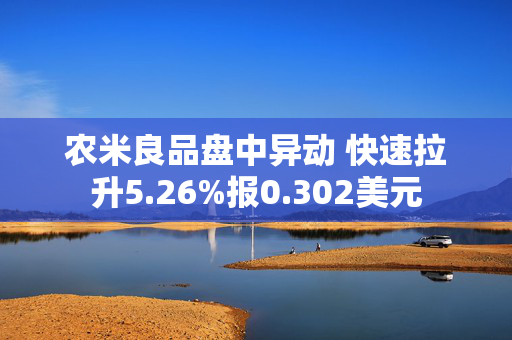 农米良品盘中异动 快速拉升5.26%报0.302美元